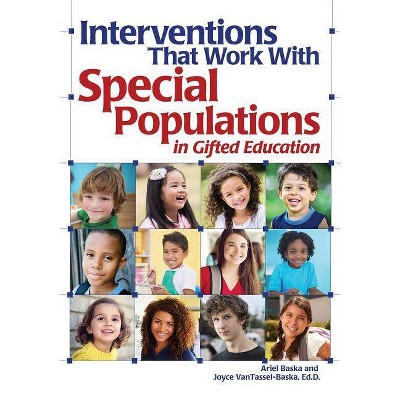 Interventions That Work With Special Populations in Gifted Education

Ariel Baska and Joyce VanTassel-Baska, Ed.D.